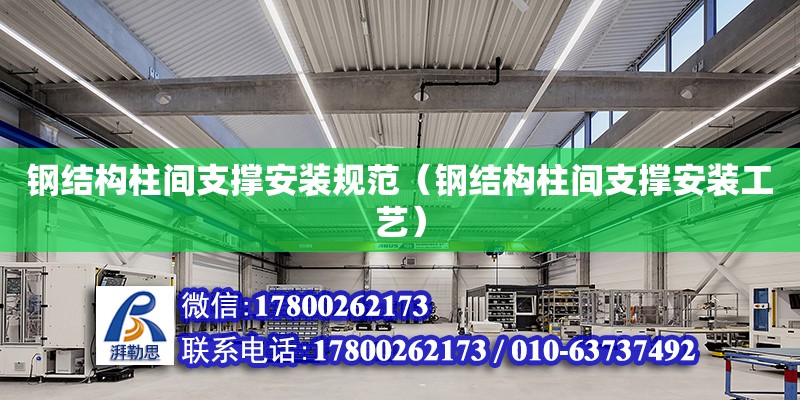 钢结构柱间支撑安装规范（钢结构柱间支撑安装工艺）

ABUS

湃勒思

微信:17800262173

联系电话:17800262173 / 010-63737492